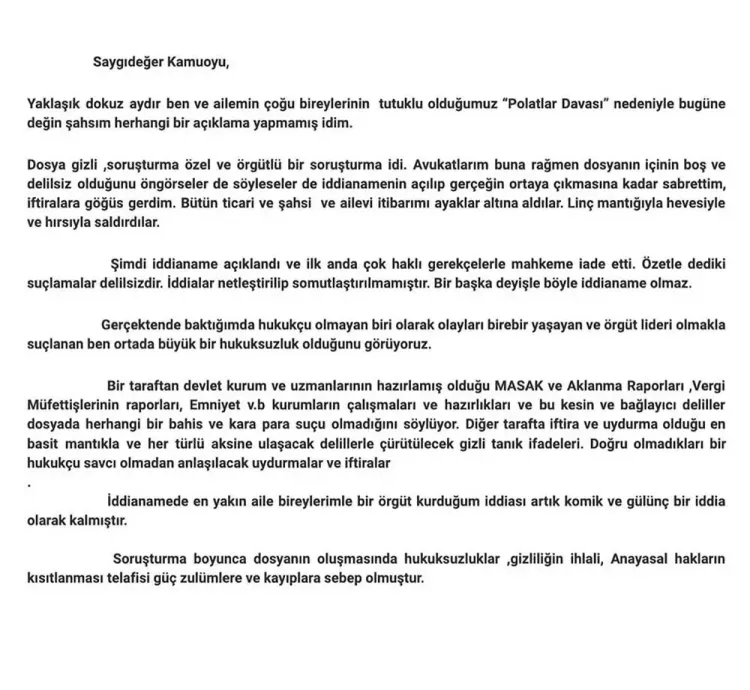 Saygıdeğer Kamuoyu,

Yaklaşık dokuz aydır ben ve ailemin çoğu bireylerinin tutuklu olduğumuz "Polatlar Davası" nedeniyle bugüne değin şahsım herhangi bir açıklama yapmamış idim.

Dosya gizli ,soruşturma özel ve örgütlü bir soruşturma idi. Avukatlarım buna rağmen dosyanın içinin boş ve delilsiz olduğunu öngörseler de söyleseler de iddianamenin açılıp gerçeğin ortaya çıkmasına kadar sabrettim, iftiralara göğüs gerdim. Bütün ticari ve şahsi ve ailevi itibarımı ayaklar altına aldılar. Linç mantığıyla hevesiyle ve hırsıyla saldırdılar.

Şimdi iddianame açıklandı ve ilk anda çok haklı gerekçelerle mahkeme iade etti. Özetle dediki suçlamalar delilsizdir. İddialar netleştirilip somutlaştırılmamıştır. Bir başka deyişle böyle iddianame olmaz.

Gerçektende baktığımda hukukçu olmayan biri olarak olayları birebir yaşayan ve örgüt lideri olmakla suçlanan ben ortada büyük bir hukuksuzluk olduğunu görüyoruz.

Bir taraftan devlet kurum ve uzmanlarının hazırlamış olduğu MASAK ve Aklanma Raporları ,Vergi Müfettişlerinin raporları, Emniyet v.b kurumların çalışmaları ve hazırlıkları ve bu kesin ve bağlayıcı deliller dosyada herhangi bir bahis ve kara para suçu olmadığını söylüyor. Diğer tarafta iftira ve uydurma olduğu en basit mantıkla ve her türlü aksine ulaşacak delillerle çürütülecek gizli tanık ifadeleri. Doğru olmadıkları bir hukukçu savcı olmadan anlaşılacak uydurmalar ve iftiralar
.

İddianamede en yakın aile bireylerimle bir örgüt kurduğum iddiası artık komik ve gülünç bir iddia olarak kalmıştır.

Soruşturma boyunca dosyanın oluşmasında hukuksuzluklar ,gizliliğin ihlali, Anayasal hakların kısıtlanması telafisi güç zulümlere ve kayıplara sebep olmuştur.